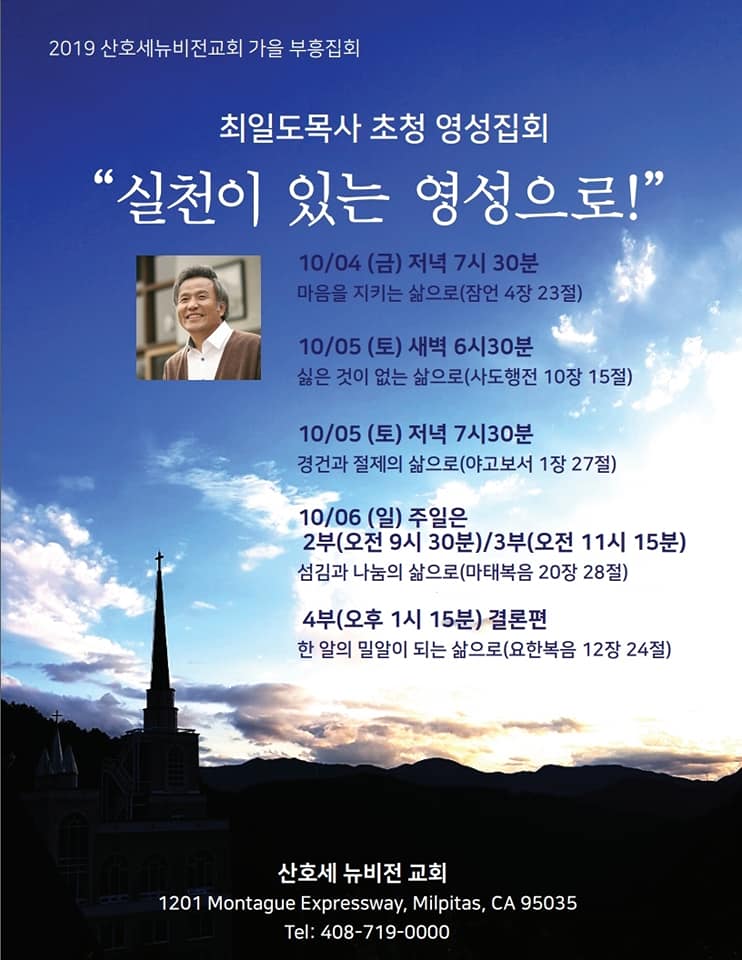 2019 산호세뉴비전교회 가을 부흥집회

최일도목사 초청 영성집회

"실천이 있는 영성으로!"

10/04 (금) 저녁 7시 30분
마음을 지키는 삶으로(잠언 4장 23절)

10/05 (토) 새벽 6시30분
싫은 것이 없는 삶으로(사도행전 10장 15절)

10/05 (토) 저녁 7시30분
경건과 절제의 삶으로(야고보서 1장 27절)

10/06 (일) 주일은
2부(오전 9시 30분)/3부(오전 11시 15분)
섬김과 나눔의 삶으로(마태복음 20장 28절)

4부(오후 1시 15분) 결론편
한 알의 밀알이 되는 삶으로(요한복음 12장 24절)

산호세 뉴비전 교회
1201 Montague Expressway, Milpitas, CA 95035
Tel: 408-719-0000